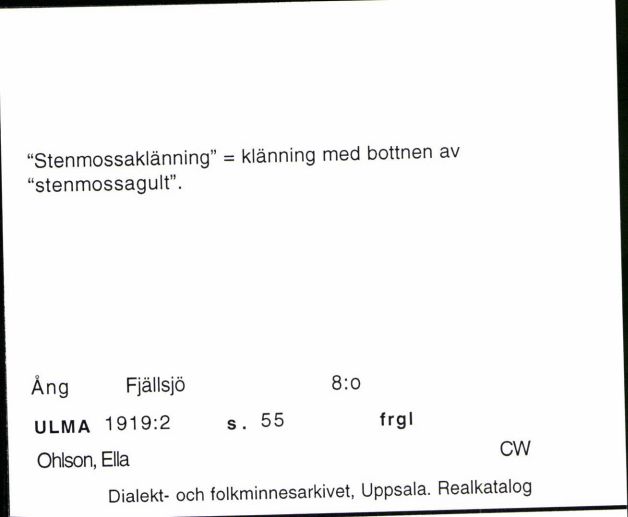 “Stenmossaklänning” = klänning med bottnen av “stenmossagult”.

Ång Fjällsjö 8:o

ULMA 1919:2 s. 55 frgl

Ohlson, Ella CW

Dialekt- och folkminnesarkivet, Uppsala. Realkatalog